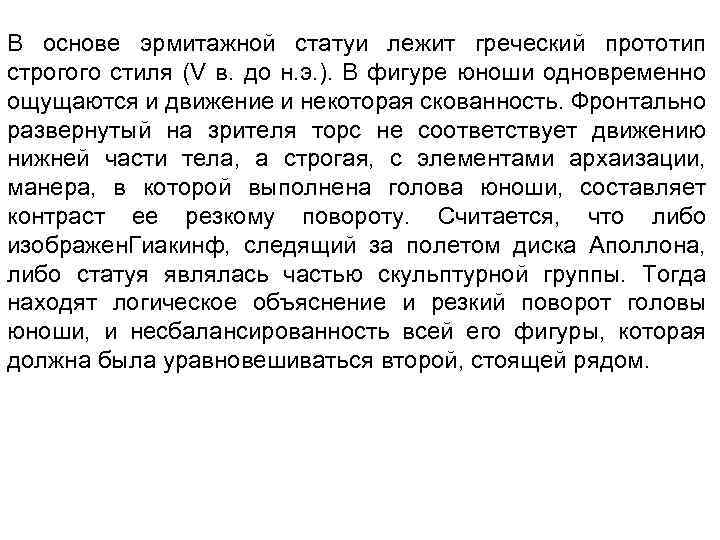 В основе эрмитажной статуи лежит греческий прототип строгого стиля (V в. до н.э.). В фигуре юноши одновременно ощущаются и движение и некоторая скованность. Фронтально развернутый на зрителя торс не соответствует движению нижней части тела, а строгая, с элементами архаизации, манера, в которой выполнена голова юноши, составляет контраст ее резкому повороту. Считается, что либо изображенГиакинф, следящий за полетом диска Аполлона, либо статуя являлась частью скульптурной группы. Тогда находят логическое объяснение и резкий поворот головы юноши, и несбалансированность всей его фигуры, которая должна была уравновешиваться второй, стоящей рядом.